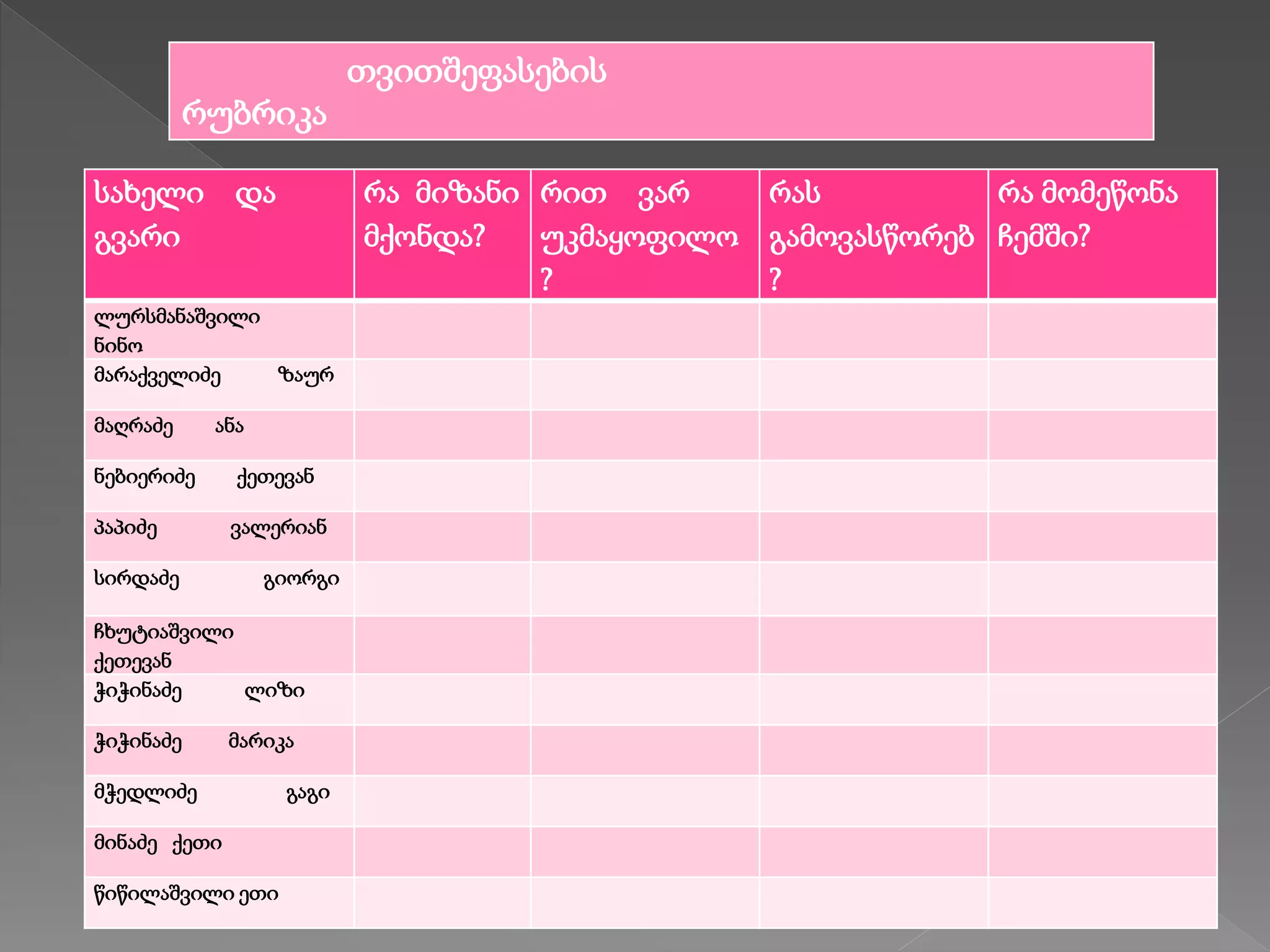 თვითშეფასების რუბრიკა

| სახელი და გვარი | რა მიზანი მქონდა? | რით ვარ უკმაყოფილო ? | რას გამოვასწორებ ? | რა მომეწონა ჩემში? |
|---|---|---|---|---|
| ლურსმანაშვილი ნინო | | | | |
| მარაქველიძე ზაურ | | | | |
| მაღრაძე ანა | | | | |
| ნებიერიძე ქეთევან | | | | |
| პაპიძე ვალერიან | | | | |
| სირდაძე გიორგი | | | | |
| ჩხუტიაშვილი ქეთევან | | | | |
| ჭიჭინაძე ლიზი | | | | |
| ჭიჭინაძე მარიკა | | | | |
| მჭედლიძე გაგი | | | | |
| მინაძე ქეთი | | | | |
| წიწილაშვილი ეთი | | | | |